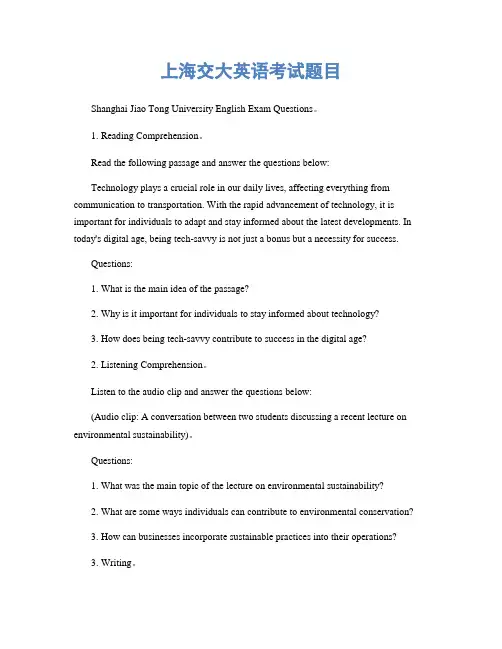 上海交大英语考试题目

Shanghai Jiao Tong University English Exam Questions。

1. Reading Comprehension。

Read the following passage and answer the questions below:

Technology plays a crucial role in our daily lives, affecting everything from communication to transportation. With the rapid advancement of technology, it is important for individuals to adapt and stay informed about the latest developments. In today's digital age, being tech-savvy is not just a bonus but a necessity for success.

Questions:

1. What is the main idea of the passage?

2. Why is it important for individuals to stay informed about technology?

3. How does being tech-savvy contribute to success in the digital age?

2. Listening Comprehension。

Listen to the audio clip and answer the questions below:

(Audio clip: A conversation between two students discussing a recent lecture on environmental sustainability)。

Questions:

1. What was the main topic of the lecture on environmental sustainability?

2. What are some ways individuals can contribute to environmental conservation?

3. How can businesses incorporate sustainable practices into their operations?

3. Writing。